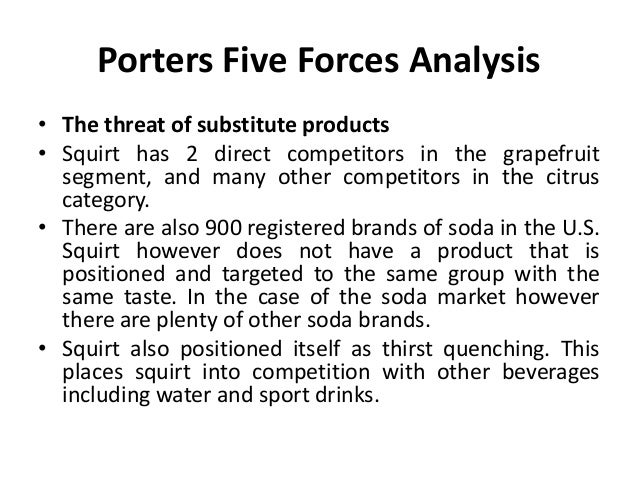 Porters Five Forces Analysis

• The threat of substitute products
• Squirt has 2 direct competitors in the grapefruit segment, and many other competitors in the citrus category.
• There are also 900 registered brands of soda in the U.S. Squirt however does not have a product that is positioned and targeted to the same group with the same taste. In the case of the soda market however there are plenty of other soda brands.
• Squirt also positioned itself as thirst quenching. This places squirt into competition with other beverages including water and sport drinks.